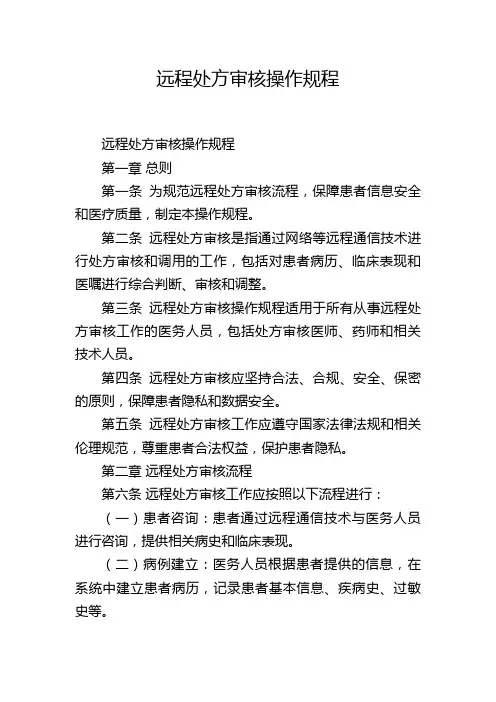 远程处方审核操作规程

远程处方审核操作规程

第一章 总则

第一条 为规范远程处方审核流程，保障患者信息安全和医疗质量，制定本操作规程。

第二条 远程处方审核是指通过网络等远程通信技术进行处方审核和调用的工作，包括对患者病历、临床表现和医嘱进行综合判断、审核和调整。

第三条 远程处方审核操作规程适用于所有从事远程处方审核工作的医务人员，包括处方审核医师、药师和相关技术人员。

第四条 远程处方审核应坚持合法、合规、安全、保密的原则，保障患者隐私和数据安全。

第五条 远程处方审核工作应遵守国家法律法规和相关伦理规范，尊重患者合法权益，保护患者隐私。

第二章 远程处方审核流程

第六条 远程处方审核工作应按照以下流程进行：

（一）患者咨询：患者通过远程通信技术与医务人员进行咨询，提供相关病史和临床表现。

（二）病例建立：医务人员根据患者提供的信息，在系统中建立患者病历，记录患者基本信息、疾病史、过敏史等。